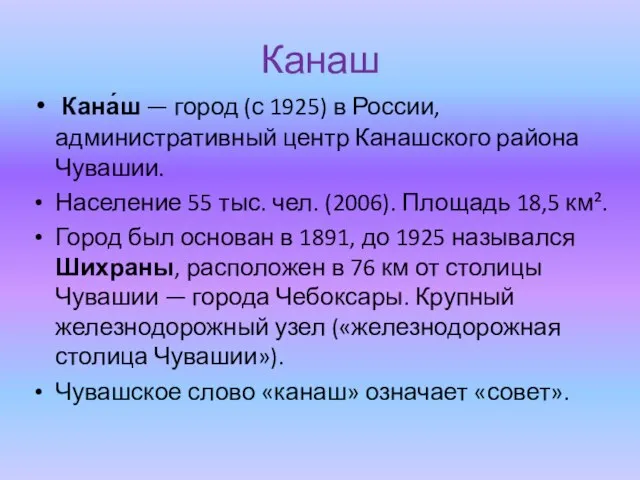 Канаш

• Кана́ш — город (с 1925) в России, административный центр Канашского района Чувашии.
• Население 55 тыс. чел. (2006). Площадь 18,5 км².
• Город был основан в 1891, до 1925 назывался Шихраны, расположен в 76 км от столицы Чувашии — города Чебоксары. Крупный железнодорожный узел («железнодорожная столица Чувашии»).
• Чувашское слово «канаш» означает «совет».